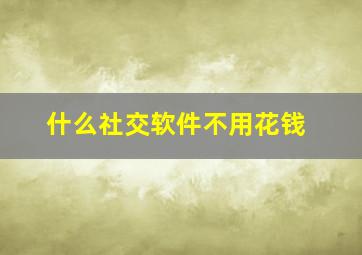 什么社交软件不用花钱